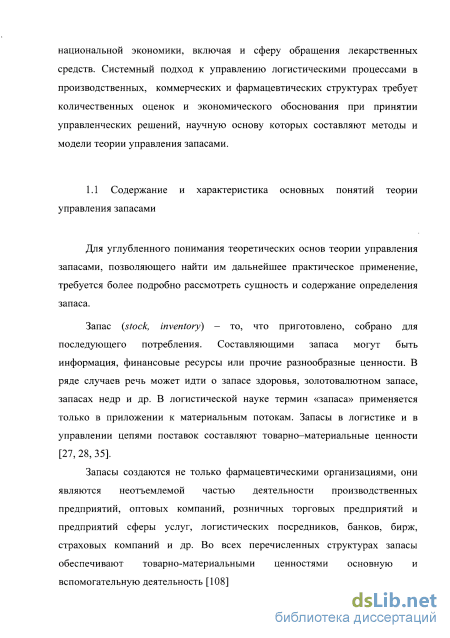 национальной экономики, включая и сферу обращения лекарственных средств. Системный подход к управлению логистическими процессами в производственных, коммерческих и фармацевтических структурах требует количественных оценок и экономического обоснования при принятии управленческих решений, научную основу которых составляют методы и модели теории управления запасами.

1.1 Содержание и характеристика основных понятий теории управления запасами

Для углубленного понимания теоретических основ теории управления запасами, позволяющего найти им дальнейшее практическое применение, требуется более подробно рассмотреть сущность и содержание определения запаса.

Запас (stock, inventory) – то, что приготовлено, собрано для последующего потребления. Составляющими запаса могут быть информация, финансовые ресурсы или прочие разнообразные ценности. В ряде случаев речь может идти о запасе здоровья, золотовалютном запасе, запасах недр и др. В логистической науке термин «запаса» применяется только в приложении к материальным потокам. Запасы в логистике и в управлении цепями поставок составляют товарно–материальные ценности [27, 28, 35].

Запасы создаются не только фармацевтическими организациями, они являются неотъемлемой частью деятельности производственных предприятий, оптовых компаний, розничных торговых предприятий и предприятий сферы услуг, логистических посредников, банков, бирж, страховых компаний и др. Во всех перечисленных структурах запасы обеспечивают товарно-материальными ценностями основную и вспомогательную деятельность [108]

dsLib.net
библиотека диссертаций